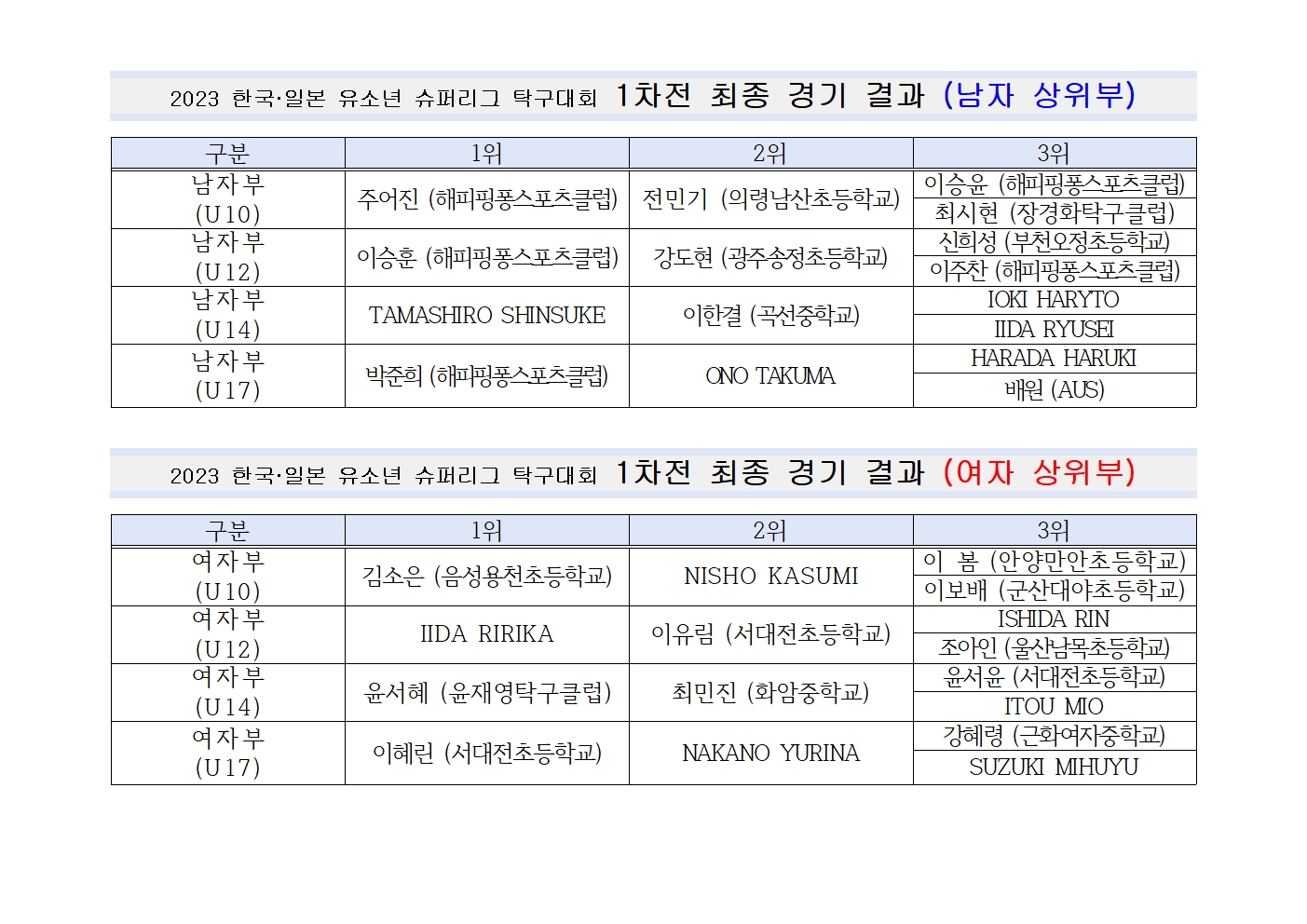 2023 한국·일본 유소년 슈퍼리그 탁구대회 1차전 최종 경기 결과 (남자 상위부)

| 구분 | 1위 | 2위 | 3위 |
|---|---|---|---|
| 남자부 (U10) | 주어진 (해피핑퐁스포츠클럽) | 전민기 (의령남산초등학교) | 이승윤 (해피핑퐁스포츠클럽) |
| | | | 최시현 (장경화탁구클럽) |
| 남자부 (U12) | 이승훈 (해피핑퐁스포츠클럽) | 강도현 (광주송정초등학교) | 신희성 (부천오정초등학교) |
| | | | 이주찬 (해피핑퐁스포츠클럽) |
| 남자부 (U14) | TAMASHIRO SHINSUKE | 이한결 (곡선중학교) | IOKI HARYTO |
| | | | IIDA RYUSEI |
| 남자부 (U17) | 박준희 (해피핑퐁스포츠클럽) | ONO TAKUMA | HARADA HARUKI |
| | | | 배원 (AUS) |

2023 한국·일본 유소년 슈퍼리그 탁구대회 1차전 최종 경기 결과 (여자 상위부)

| 구분 | 1위 | 2위 | 3위 |
|---|---|---|---|
| 여자부 (U10) | 김소은 (음성용천초등학교) | NISHO KASUMI | 이 봄 (안양만안초등학교) |
| | | | 이보배 (군산대야초등학교) |
| 여자부 (U12) | IIDA RIRIKA | 이유림 (서대전초등학교) | ISHIDA RIN |
| | | | 조아인 (울산남목초등학교) |
| 여자부 (U14) | 윤서혜 (윤재영탁구클럽) | 최민진 (화암중학교) | 윤서윤 (서대전초등학교) |
| | | | ITOU MIO |
| 여자부 (U17) | 이혜린 (서대전초등학교) | NAKANO YURINA | 강혜령 (근화여자중학교) |
| | | | SUZUKI MIHUYU |